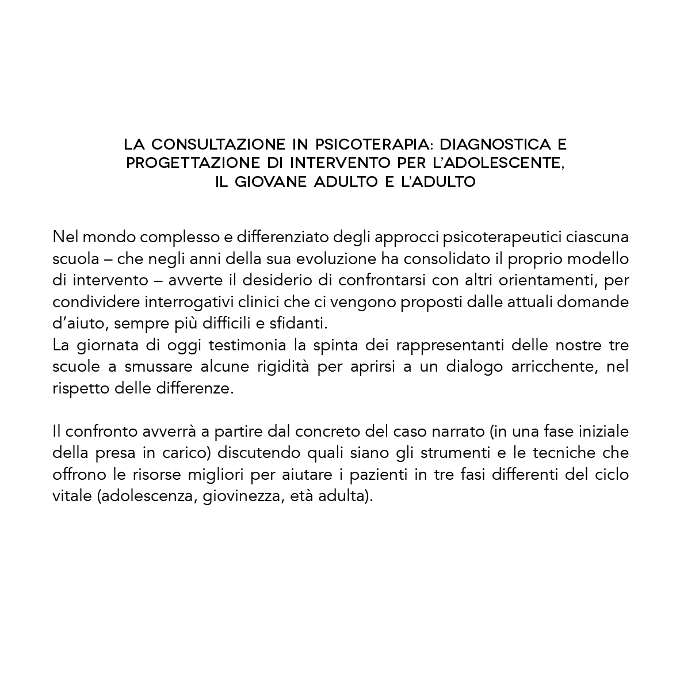 LA CONSULTAZIONE IN PSICOTERAPIA: DIAGNOSTICA E
PROGETTAZIONE DI INTERVENTO PER L'ADOLESCENTE,
IL GIOVANE ADULTO E L'ADULTO

Nel mondo complesso e differenziato degli approcci psicoterapeutici ciascuna scuola – che negli anni della sua evoluzione ha consolidato il proprio modello di intervento – avverte il desiderio di confrontarsi con altri orientamenti, per condividere interrogativi clinici che ci vengono proposti dalle attuali domande d'aiuto, sempre più difficili e sfidanti.
La giornata di oggi testimonia la spinta dei rappresentanti delle nostre tre scuole a smussare alcune rigidità per aprirsi a un dialogo arricchente, nel rispetto delle differenze.

Il confronto avverrà a partire dal concreto del caso narrato (in una fase iniziale della presa in carico) discutendo quali siano gli strumenti e le tecniche che offrono le risorse migliori per aiutare i pazienti in tre fasi differenti del ciclo vitale (adolescenza, giovinezza, età adulta).